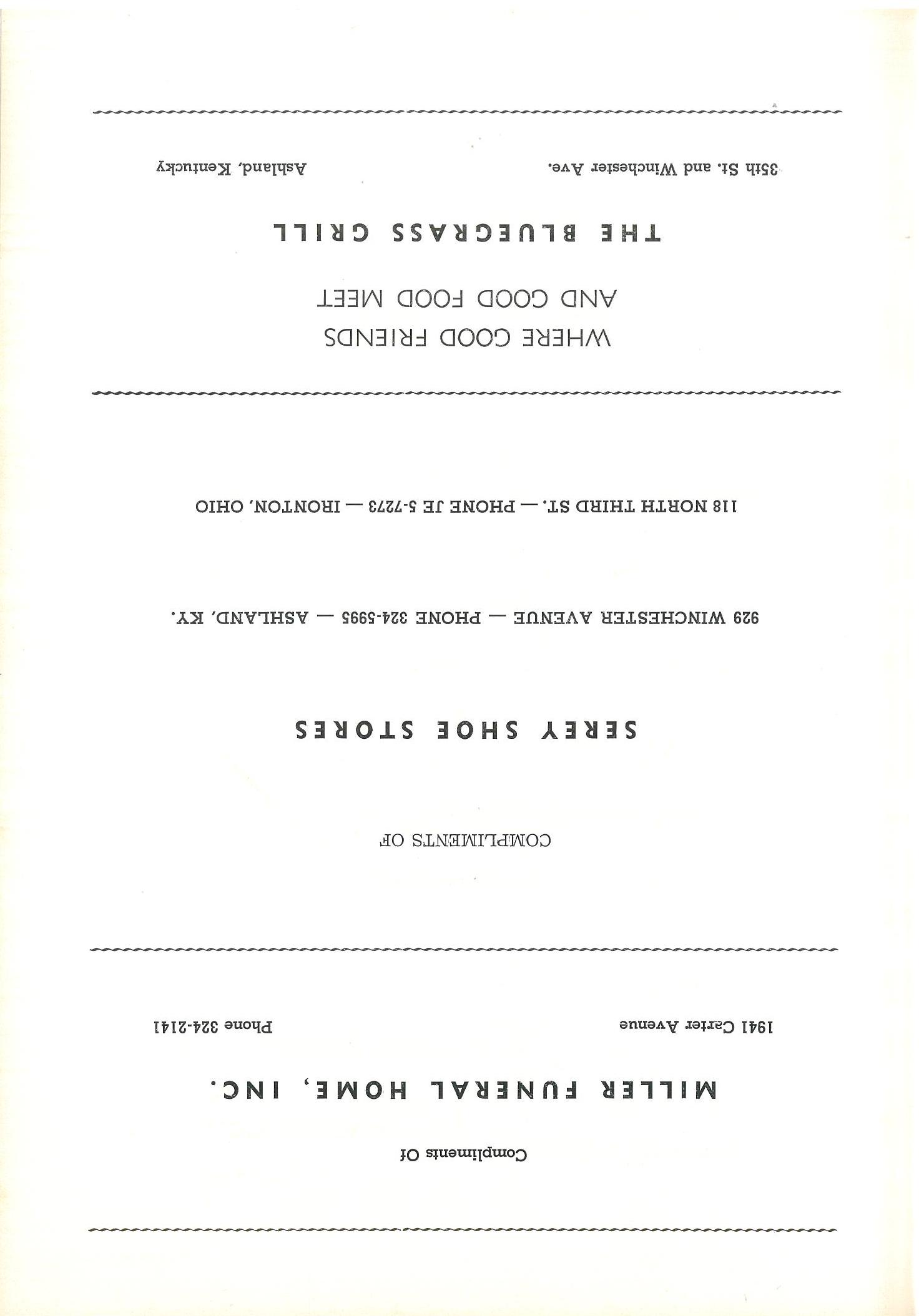 Compliments Of

MILLER FUNERAL HOME, INC.

1941 Carter Avenue
Phone 324-2141

COMPLIMENTS OF

SEREY SHOE STORES

929 WINCHESTER AVENUE — PHONE 324-5995 — ASHLAND, KY.

118 NORTH THIRD ST. — PHONE JE 5-7273 — IRONTON, OHIO

WHERE GOOD FRIENDS
AND GOOD FOOD MEET

THE BLUEGRASS GRILL

35th St. and Winchester Ave.
Ashland, Kentucky